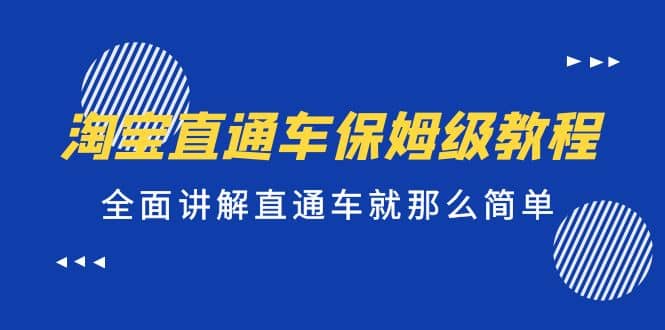 淘宝直通车保姆级教程

全面讲解直通车就那么简单